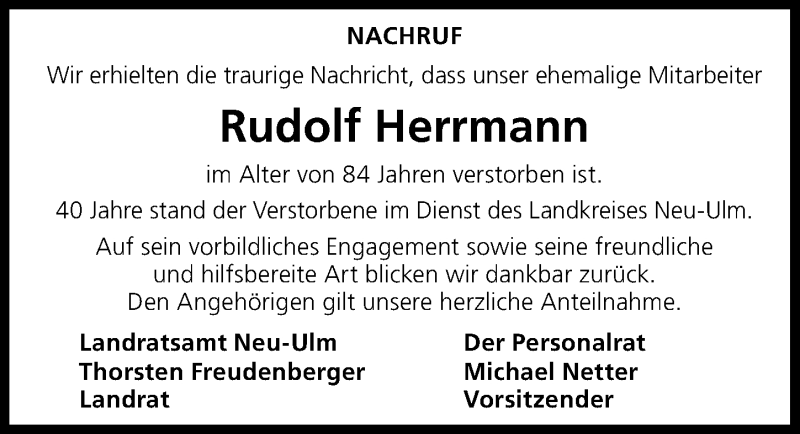 NACHRUF

Wir erhielten die traurige Nachricht, dass unser ehemalige Mitarbeiter

Rudolf Herrmann

im Alter von 84 Jahren verstorben ist.

40 Jahre stand der Verstorbene im Dienst des Landkreises Neu-Ulm.

Auf sein vorbildliches Engagement sowie seine freundliche und hilfsbereite Art blicken wir dankbar zurück. Den Angehörigen gilt unsere herzliche Anteilnahme.

Landratsamt Neu-Ulm
Thorsten Freudenberger
Landrat

Der Personalrat
Michael Netter
Vorsitzender